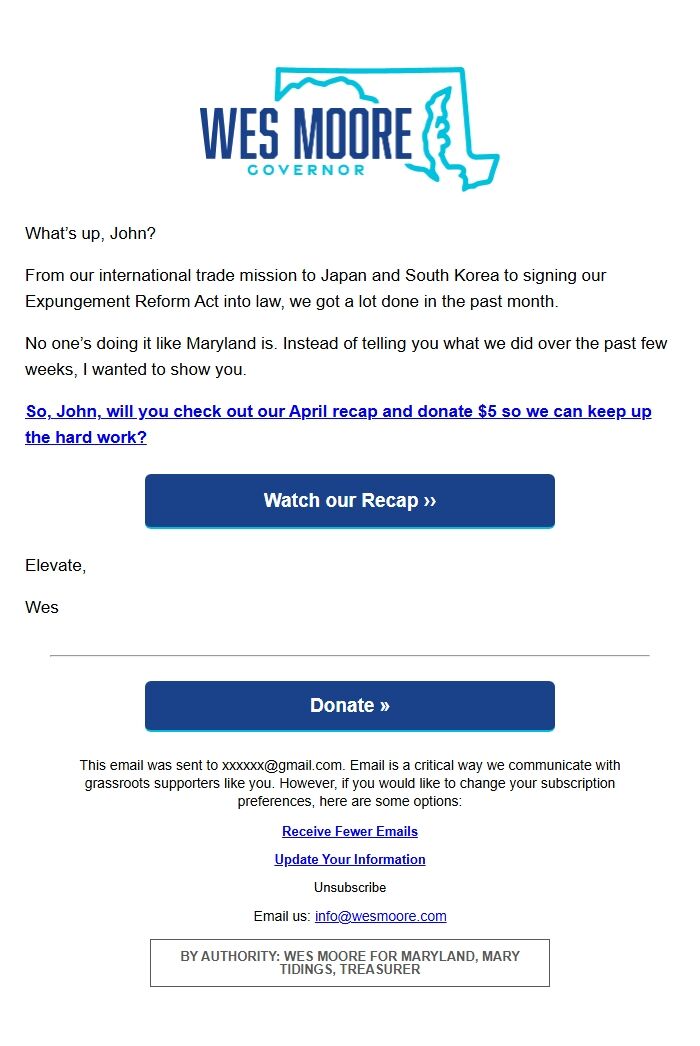 WES MOORE
GOVERNOR

What's up, John?

From our international trade mission to Japan and South Korea to signing our Expungement Reform Act into law, we got a lot done in the past month.

No one's doing it like Maryland is. Instead of telling you what we did over the past few weeks, I wanted to show you.

So, John, will you check out our April recap and donate $5 so we can keep up the hard work?

Watch our Recap ››

Elevate,

Wes

Donate »

This email was sent to xxxxxx@gmail.com. Email is a critical way we communicate with grassroots supporters like you. However, if you would like to change your subscription preferences, here are some options:

Receive Fewer Emails

Update Your Information

Unsubscribe

Email us: info@wesmoore.com

BY AUTHORITY: WES MOORE FOR MARYLAND, MARY TIDINGS, TREASURER